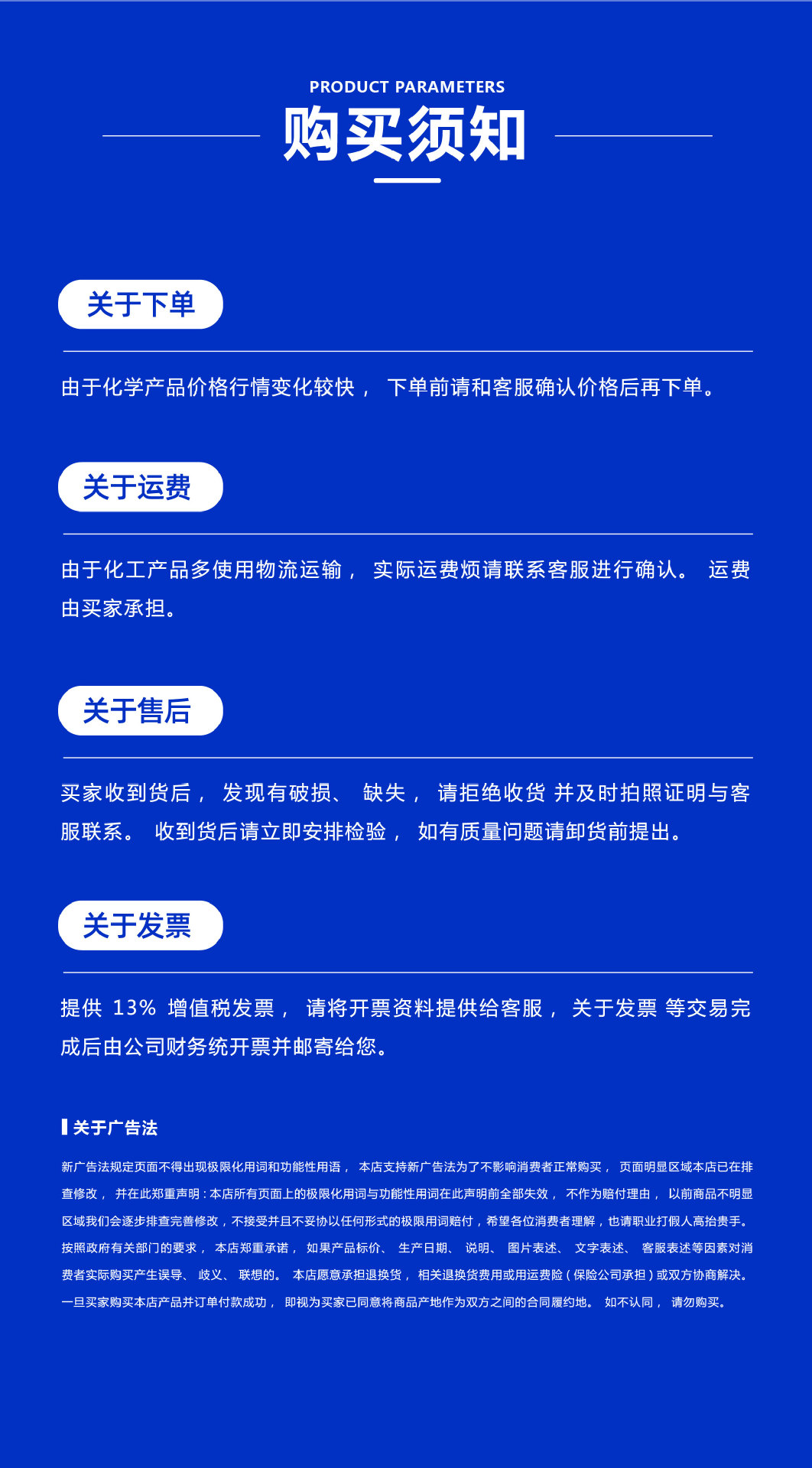 PRODUCT PARAMETERS

购买须知

关于下单

由于化学产品价格行情变化较快，下单前请和客服确认价格后再下单。

关于运费

由于化工产品多使用物流运输，实际运费烦请联系客服进行确认。运费由买家承担。

关于售后

买家收到货后，发现有破损、缺失，请拒绝收货 并及时拍照证明与客服联系。收到货后请立即安排检验，如有质量问题请卸货前提出。

关于发票

提供13%增值税发票，请将开票资料提供给客服，关于发票 等交易完成后由公司财务统开票并邮寄给您。

关于广告法

新广告法规定页面不得出现极限化用词和功能性用语，本店支持新广告法为了不影响消费者正常购买，页面明显区域本店已在排查修改，并在此郑重声明：本店所有页面上的极限化用词与功能性用词在此声明前全部失效，不作为赔付理由，以前商品不明显区域我们会逐步排查完善修改，不接受并且不妥协以任何形式的极限用词赔付，希望各位消费者理解，也请职业打假人高抬贵手。按照政府有关部门的要求，本店郑重承诺，如果产品标价、生产日期、说明、图片表述、文字表述、客服表述等因素对消费者实际购买产生误导、歧义、联想的。本店愿意承担退换货，相关退换货费用或用运费险（保险公司承担）或双方协商解决。一旦买家购买本店产品并订单付款成功，即视为买家已同意将商品产地作为双方之间的合同履约地。如不认同，请勿购买。